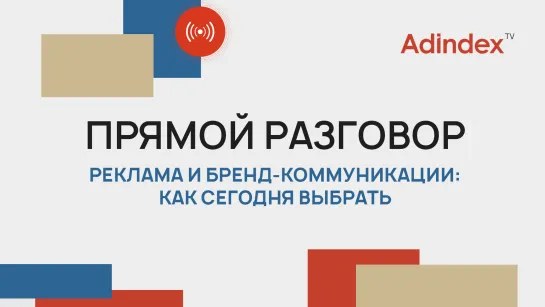 Adindex TV

ПРЯМОЙ РАЗГОВОР

РЕКЛАМА И БРЕНД-КОММУНИКАЦИИ: КАК СЕГОДНЯ ВЫБРАТЬ